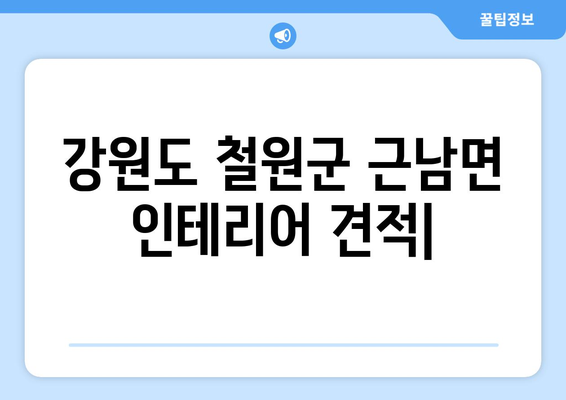 꿀팁정보

강원도 철원군 근남면 인테리어 견적|